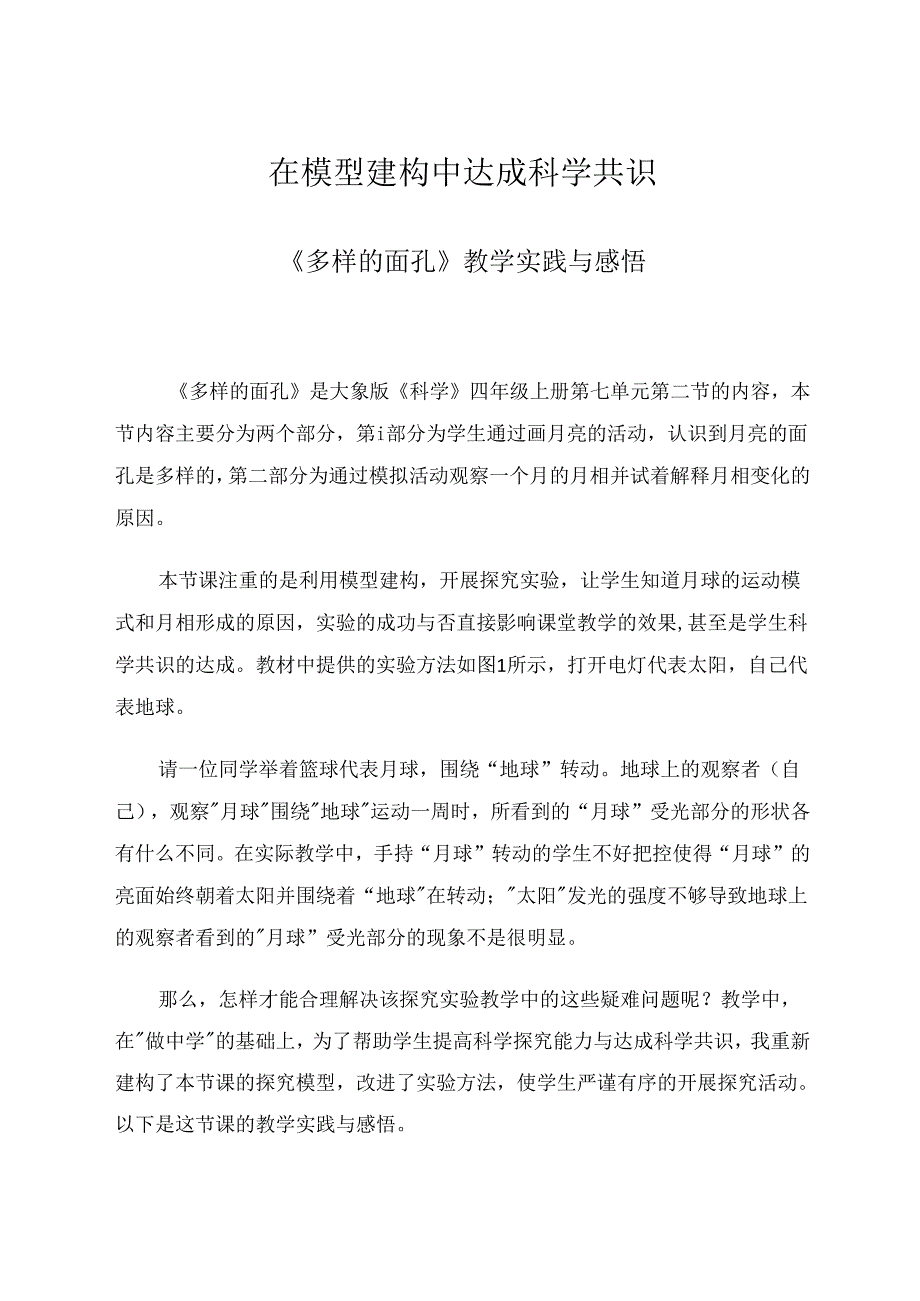 在模型建构中达成科学共识

《多样的面孔》教学实践与感悟

《多样的面孔》是大象版《科学》四年级上册第七单元第二节的内容，本节内容主要分为两个部分，第i部分为学生通过画月亮的活动，认识到月亮的面孔是多样的，第二部分为通过模拟活动观察一个月的月相并试着解释月相变化的原因。

本节课注重的是利用模型建构，开展探究实验，让学生知道月球的运动模式和月相形成的原因，实验的成功与否直接影响课堂教学的效果，甚至是学生科学共识的达成。教材中提供的实验方法如图1所示，打开电灯代表太阳，自己代表地球。

请一位同学举着篮球代表月球，围绕“地球”转动。地球上的观察者（自己），观察"月球"围绕"地球"运动一周时，所看到的“月球”受光部分的形状各有什么不同。在实际教学中，手持“月球”转动的学生不好把控使得“月球”的亮面始终朝着太阳并围绕着“地球"在转动；"太阳"发光的强度不够导致地球上的观察者看到的"月球”受光部分的现象不是很明显。

那么，怎样才能合理解决该探究实验教学中的这些疑难问题呢？教学中，在"做中学"的基础上，为了帮助学生提高科学探究能力与达成科学共识，我重新建构了本节课的探究模型，改进了实验方法，使学生严谨有序的开展探究活动。以下是这节课的教学实践与感悟。